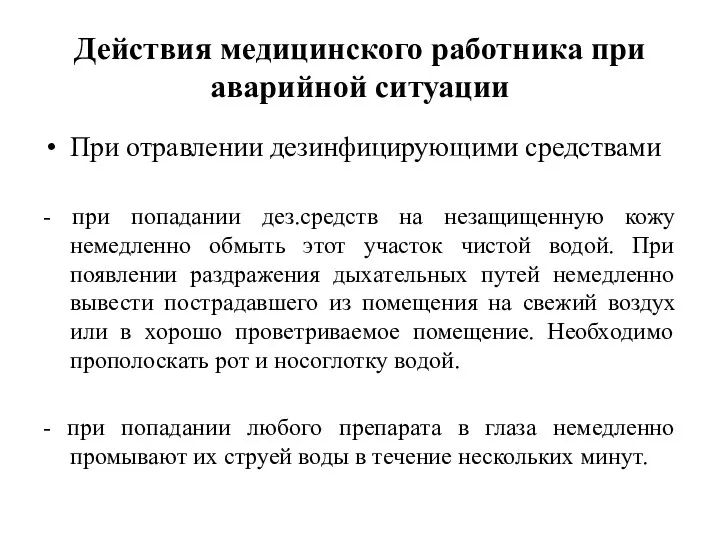 Действия медицинского работника при аварийной ситуации

• При отравлении дезинфицирующими средствами

- при попадании дез.средств на незащищенную кожу немедленно обмыть этот участок чистой водой. При появлении раздражения дыхательных путей немедленно вывести пострадавшего из помещения на свежий воздух или в хорошо проветриваемое помещение. Необходимо прополоскать рот и носоглотку водой.

- при попадании любого препарата в глаза немедленно промывают их струей воды в течение нескольких минут.